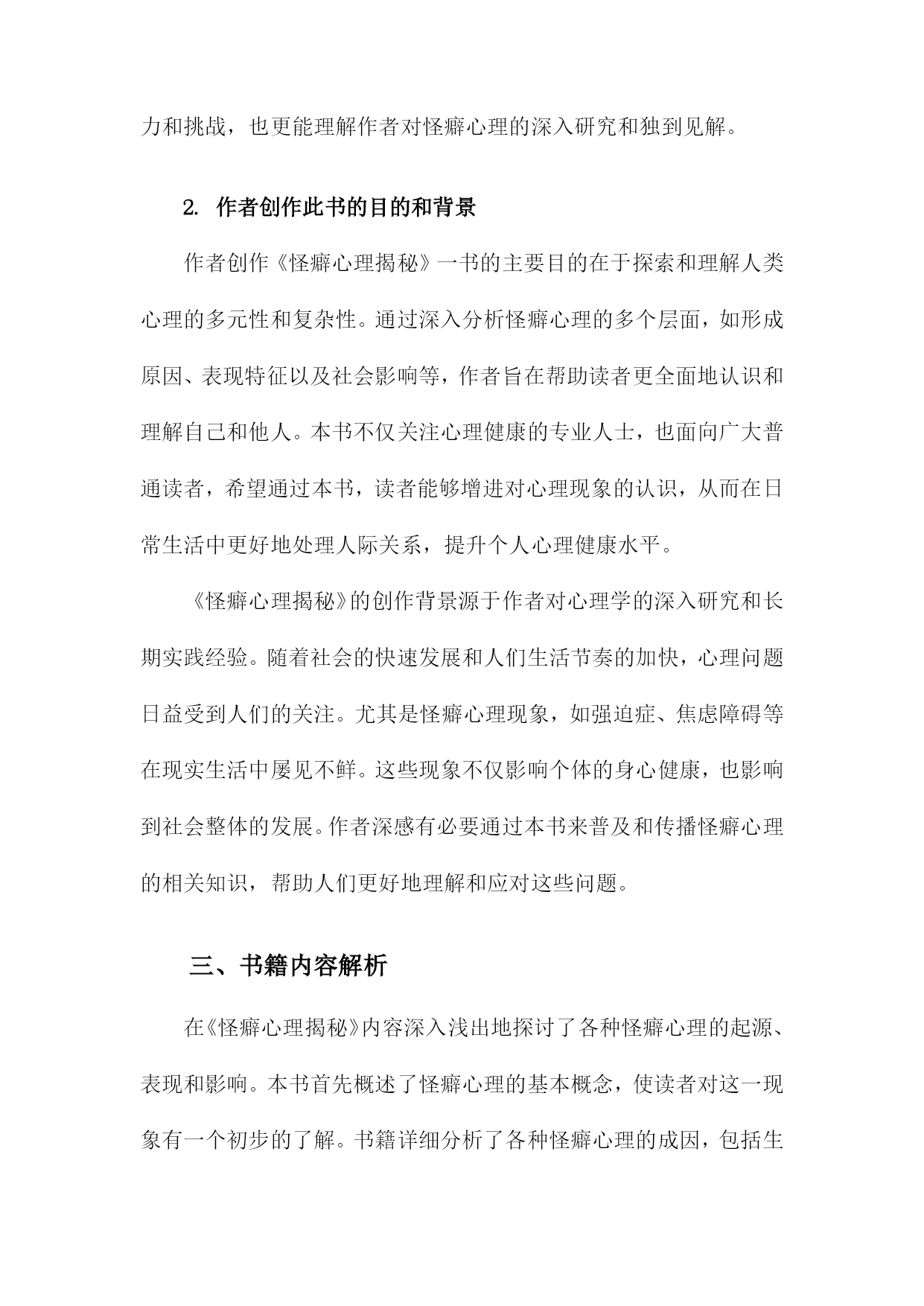 力和挑战，也更能理解作者对怪癖心理的深入研究和独到见解。

2. 作者创作此书的目的和背景

作者创作《怪癖心理揭秘》一书的主要目的在于探索和理解人类心理的多元性和复杂性。通过深入分析怪癖心理的多个层面，如形成原因、表现特征以及社会影响等，作者旨在帮助读者更全面地认识和理解自己和他人。本书不仅关注心理健康的专业人士，也面向广大普通读者，希望通过本书，读者能够增进对心理现象的认识，从而在日常生活中更好地处理人际关系，提升个人心理健康水平。

《怪癖心理揭秘》的创作背景源于作者对心理学的深入研究和长期实践经验。随着社会的快速发展和人们生活节奏的加快，心理问题日益受到人们的关注。尤其是怪癖心理现象，如强迫症、焦虑障碍等在现实生活中屡见不鲜。这些现象不仅影响个体的身心健康，也影响到社会整体的发展。作者深感有必要通过本书来普及和传播怪癖心理的相关知识，帮助人们更好地理解和应对这些问题。

三、书籍内容解析

在《怪癖心理揭秘》内容深入浅出地探讨了各种怪癖心理的起源、表现和影响。本书首先概述了怪癖心理的基本概念，使读者对这一现象有一个初步的了解。书籍详细分析了各种怪癖心理的成因，包括生